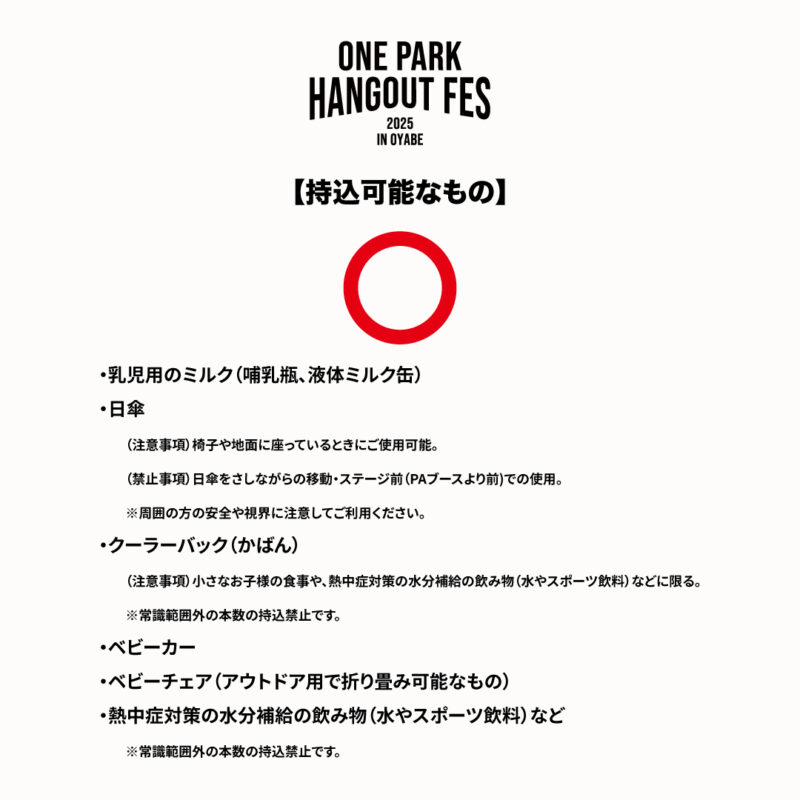 ONE PARK
HANGOUT FES
2025
IN OYABE

【持込可能なもの】

• 乳児用のミルク(哺乳瓶、液体ミルク缶)

• 日傘

(注意事項)椅子や地面に座っているときにご使用可能。

(禁止事項)日傘をさしながらの移動・ステージ前(PAブースより前)での使用。

※周囲の方の安全や視界に注意してご利用ください。

• クーラーバック(かばん)

(注意事項)小さなお子様の食事や、熱中症対策の水分補給の飲み物(水やスポーツ飲料)などに限る。

※常識範囲外の本数の持込禁止です。

• ベビーカー

• ベビーチェア(アウトドア用で折り畳み可能なもの)

• 熱中症対策の水分補給の飲み物(水やスポーツ飲料)など

※常識範囲外の本数の持込禁止です。